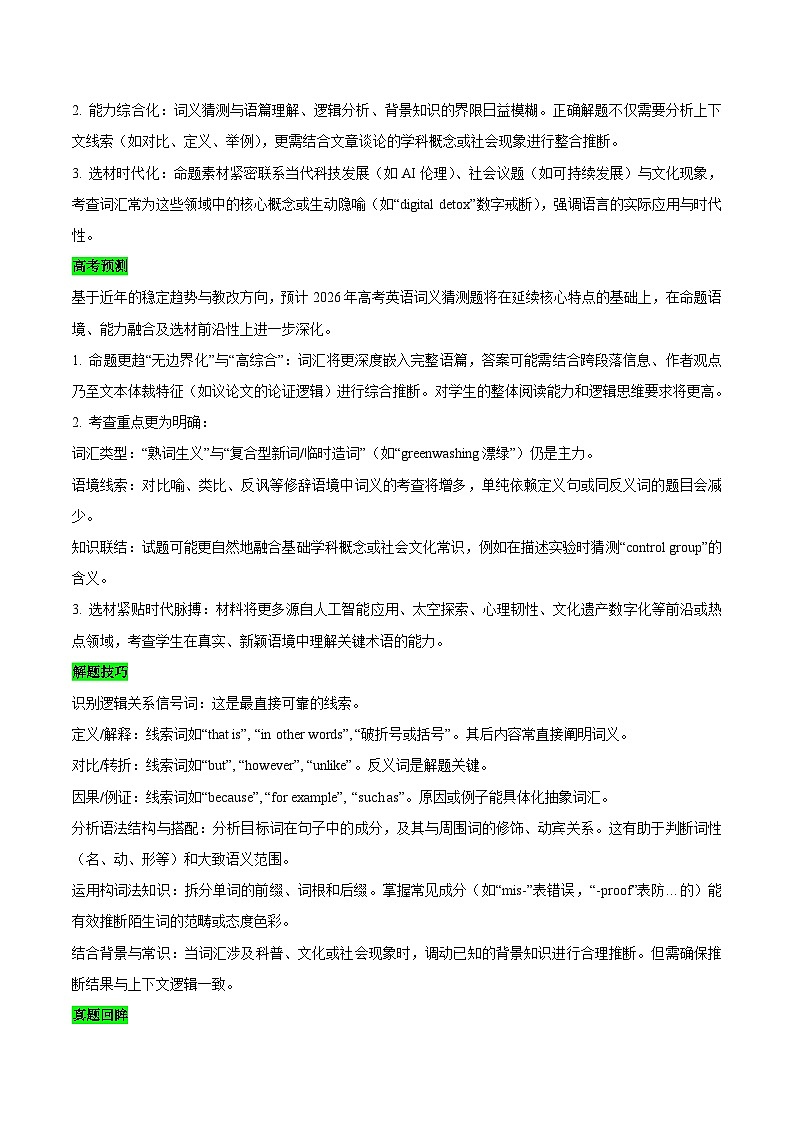 2. 能力综合化：词义猜测与语篇理解、逻辑分析、背景知识的界限日益模糊。正确解题不仅需要分析上下文线索（如对比、定义、举例），更需结合文章谈论的学科概念或社会现象进行整合推断。

3. 选材时代化：命题素材紧密联系当代科技发展（如 AI 伦理）、社会议题（如可持续发展）与文化现象，考查词汇常为这些领域中的核心概念或生动隐喻（如“digital detox”数字戒断），强调语言的实际应用与时代性。

高考预测

基于近年的稳定趋势与教改方向，预计 2026 年高考英语词义猜测题将在延续核心特点的基础上，在命题语境、能力融合及选材前沿性上进一步深化。

1. 命题更趋“无边界化”与“高综合”：词汇将更深度嵌入完整语篇，答案可能需结合跨段落信息、作者观点乃至文本体裁特征（如议论文的论证逻辑）进行综合推断。对学生的整体阅读能力和逻辑思维要求将更高。

2. 考查重点更为明确：

词汇类型：“熟词生义”与“复合型新词/临时造词”（如“greenwashing 漂绿”）仍是主力。

语境线索：对比喻、类比、反讽等修辞语境中词义的考查将增多，单纯依赖定义句或同反义词的题目会减少。

知识联结：试题可能更自然地融合基础学科概念或社会文化常识，例如在描述实验时猜测“control group”的含义。

3. 选材紧贴时代脉搏：材料将更多源自人工智能应用、太空探索、心理韧性、文化遗产数字化等前沿或热点领域，考查学生在真实、新颖语境中理解关键术语的能力。

解题技巧

识别逻辑关系信号词：这是最直接可靠的线索。

定义/解释：线索词如“that is”, “in other words”, “破折号或括号”。其后内容常直接阐明词义。

对比/转折：线索词如“but”, “however”, “unlike”。反义词是解题关键。

因果/例证：线索词如“because”, “for example”, “such as”。原因或例子能具体化抽象词汇。

分析语法结构与搭配：分析目标词在句子中的成分，及其与周围词的修饰、动宾关系。这有助于判断词性（名、动、形等）和大致语义范围。

运用构词法知识：拆分单词的前缀、词根和后缀。掌握常见成分（如“mis-”表错误，“-proof”表防…的）能有效推断陌生词的范畴或态度色彩。

结合背景与常识：当词汇涉及科普、文化或社会现象时，调动已知的背景知识进行合理推断。但需确保推断结果与上下文逻辑一致。

真题回眸